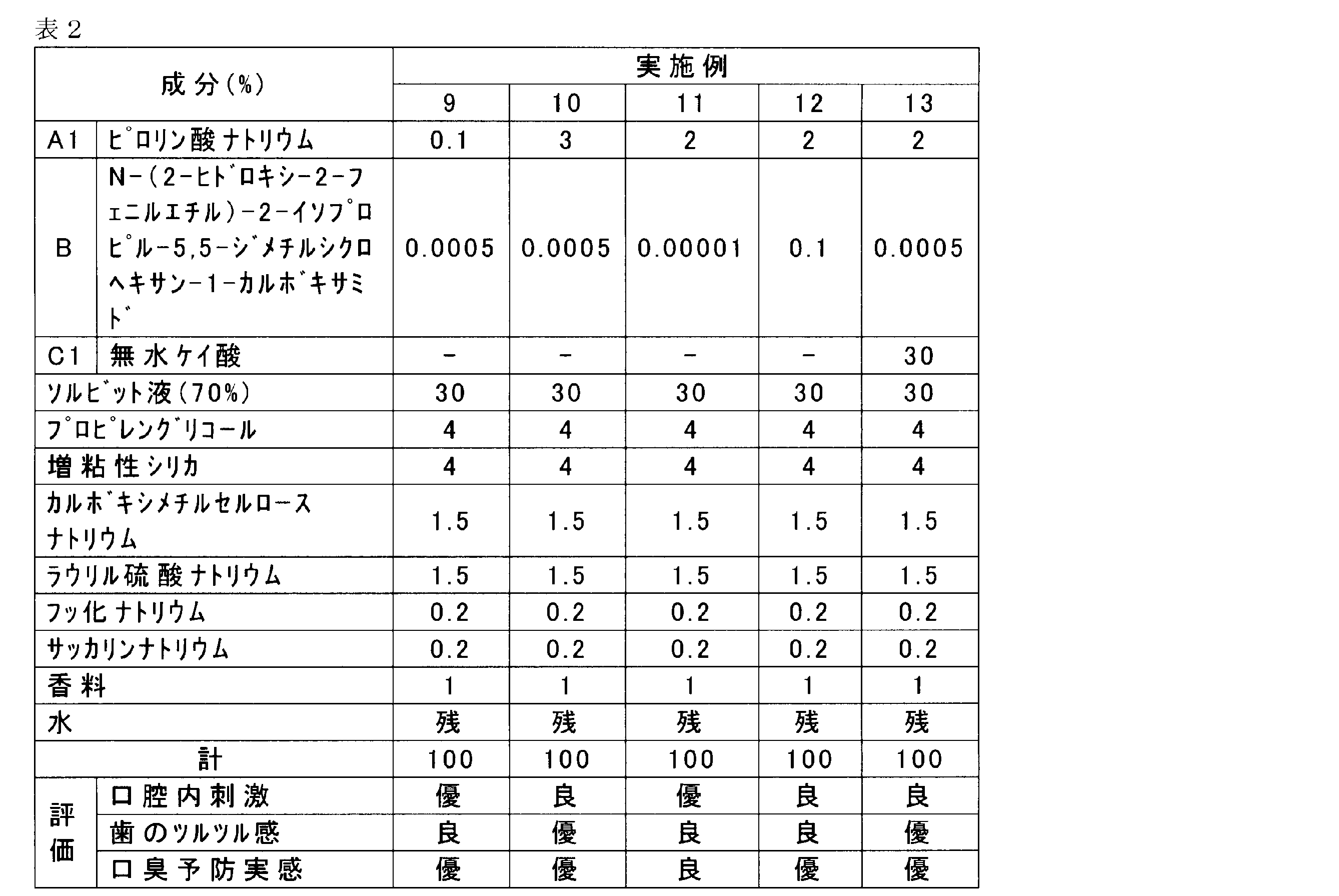 表2

| 成分(%) | | 実施例 | | | | |
|---|---|---|---|---|---|---|
| | | 9 | 10 | 11 | 12 | 13 |
| A1 | ピロリン酸ナトリウム | 0.1 | 3 | 2 | 2 | 2 |
| B | N-(2-ヒドロキシ-2-フェニルエチル)-2-イソプロピル-5,5-ジメチルシクロヘキサン-1-カルボキサミド | 0.0005 | 0.0005 | 0.00001 | 0.1 | 0.0005 |
| C1 | 無水ケイ酸 | - | - | - | - | 30 |
| ソルビット液(70%) | | 30 | 30 | 30 | 30 | 30 |
| プロピレングリコール | | 4 | 4 | 4 | 4 | 4 |
| 増粘性シリカ | | 4 | 4 | 4 | 4 | 4 |
| カルボキシメチルセルロースナトリウム | | 1.5 | 1.5 | 1.5 | 1.5 | 1.5 |
| ラウリル硫酸ナトリウム | | 1.5 | 1.5 | 1.5 | 1.5 | 1.5 |
| フッ化ナトリウム | | 0.2 | 0.2 | 0.2 | 0.2 | 0.2 |
| サッカリンナトリウム | | 0.2 | 0.2 | 0.2 | 0.2 | 0.2 |
| 香料 | | 1 | 1 | 1 | 1 | 1 |
| 水 | | 残 | 残 | 残 | 残 | 残 |
| 計 | | 100 | 100 | 100 | 100 | 100 |
| 評価 | 口腔内刺激 | 優 | 良 | 優 | 良 | 良 |
| | 歯のツルツル感 | 良 | 優 | 良 | 良 | 優 |
| | 口臭予防実感 | 優 | 優 | 良 | 優 | 優 |